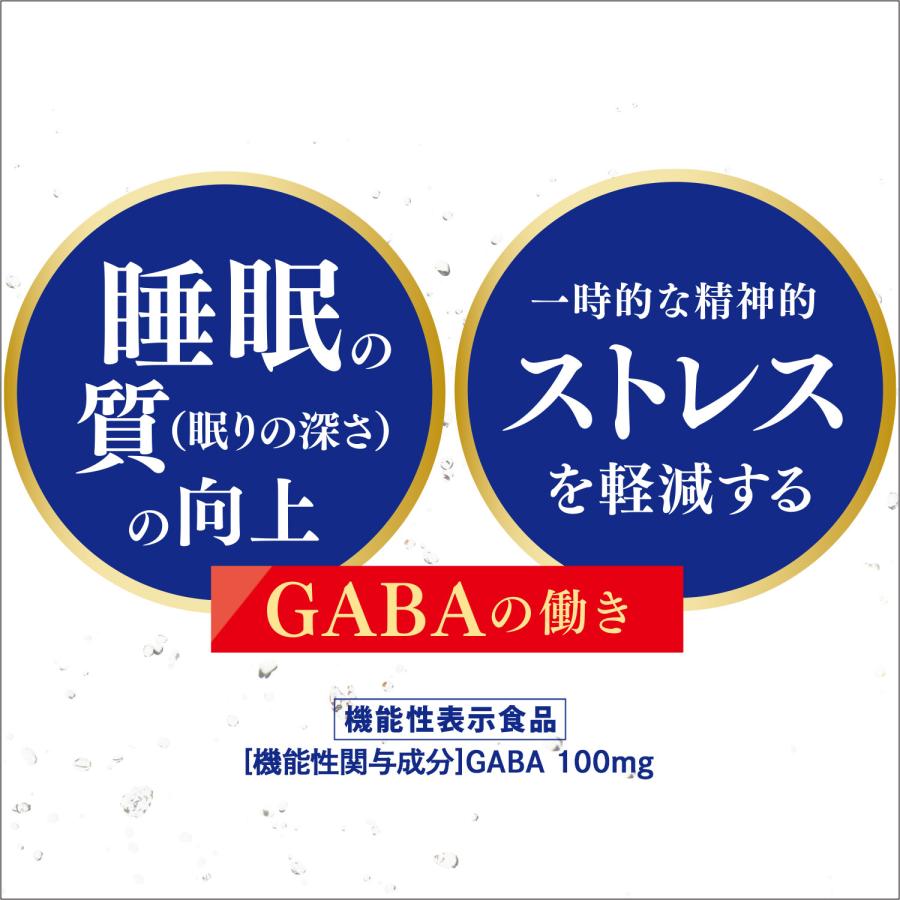 睡眠の質（眠りの深さ）の向上

一時的な精神的ストレスを軽減する

GABAの働き

機能性表示食品

[機能性関与成分]GABA 100mg